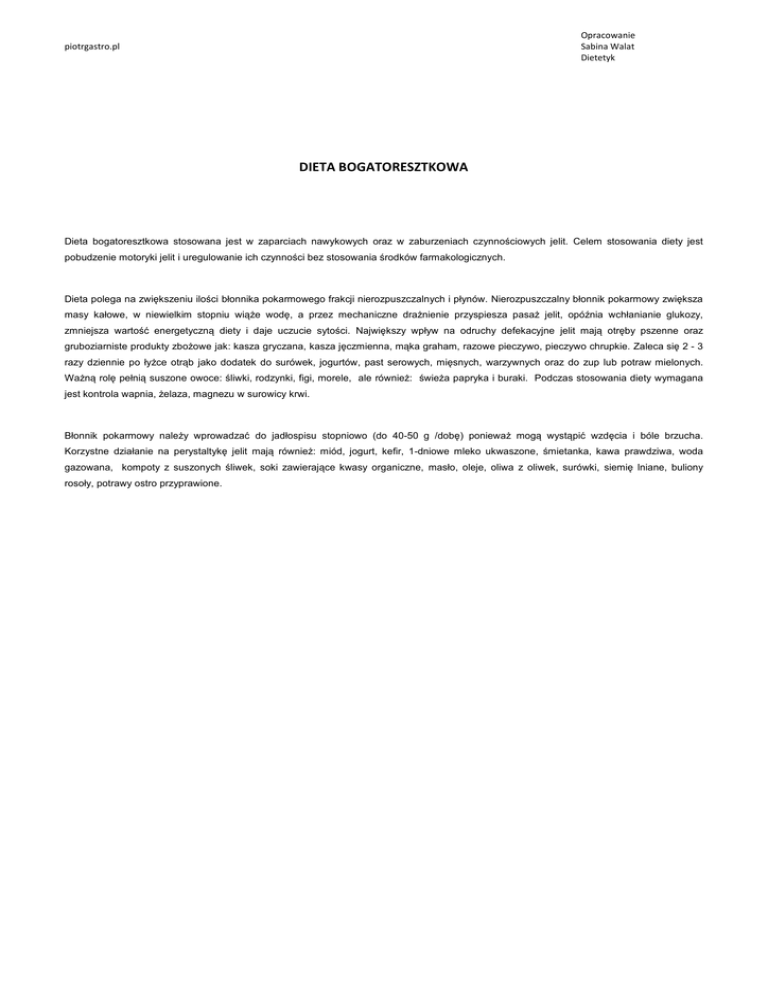 piotrgastro.pl

Opracowanie
Sabina Walat
Dietetyk

DIETA BOGATORESZTKOWA

Dieta bogatoresztkowa stosowana jest w zaparciach nawykowych oraz w zaburzeniach czynnościowych jelit. Celem stosowania diety jest pobudzenie motoryki jelit i uregulowanie ich czynności bez stosowania środków farmakologicznych.

Dieta polega na zwiększeniu ilości błonnika pokarmowego frakcji nierozpuszczalnych i płynów. Nierozpuszczalny błonnik pokarmowy zwiększa masy kałowe, w niewielkim stopniu wiąże wodę, a przez mechaniczne drażnienie przyspiesza pasaż jelit, opóźnia wchłanianie glukozy, zmniejsza wartość energetyczną diety i daje uczucie sytości. Największy wpływ na odruchy defekacyjne jelit mają otręby pszenne oraz gruboziarniste produkty zbożowe jak: kasza gryczana, kasza jęczmienna, mąka graham, razowe pieczywo, pieczywo chrupkie. Zaleca się 2 - 3 razy dziennie po łyżce otrąb jako dodatek do surówek, jogurtów, past serowych, mięsnych, warzywnych oraz do zup lub potraw mielonych. Ważną rolę pełnią suszone owoce: śliwki, rodzynki, figi, morele, ale również: świeża papryka i buraki. Podczas stosowania diety wymagana jest kontrola wapnia, żelaza, magnezu w surowicy krwi.

Błonnik pokarmowy należy wprowadzać do jadłospisu stopniowo (do 40-50 g /dobę) ponieważ mogą wystąpić wzdęcia i bóle brzucha. Korzystne działanie na perystaltykę jelit mają również: miód, jogurt, kefir, 1-dniowe mleko ukwaszone, śmietanka, kawa prawdziwa, woda gazowana, kompoty z suszonych śliwek, soki zawierające kwasy organiczne, masło, oleje, oliwa z oliwek, surówki, siemię lniane, buliony rosoły, potrawy ostro przyprawione.